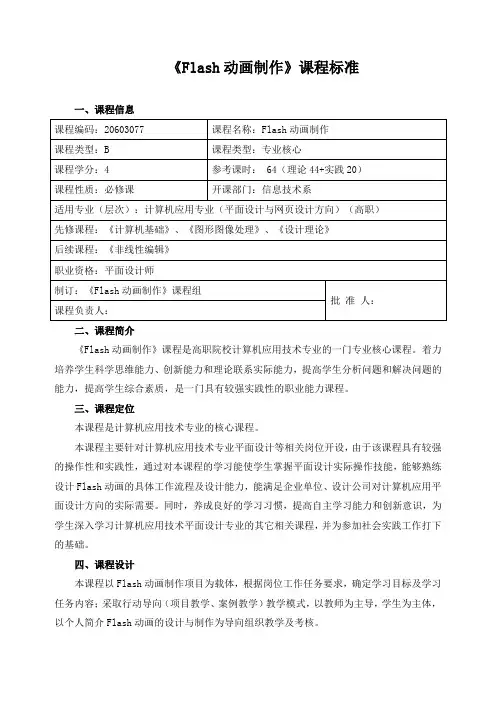 《Flash 动画制作》课程标准

一、课程信息

| 课程编码：20603077 | 课程名称：Flash 动画制作 |
|---|---|
| 课程类型：B | 课程类型：专业核心 |
| 课程学分：4 | 参考课时： 64（理论 44+实践 20） |
| 课程性质：必修课 | 开课部门：信息技术系 |
| 适用专业（层次）：计算机应用专业（平面设计与网页设计方向）（高职） | |
| 先修课程：《计算机基础》、《图形图像处理》、《设计理论》 | |
| 后续课程：《非线性编辑》 | |
| 职业资格：平面设计师 | |
| 制订：《Flash 动画制作》课程组 | 批 准 人： |
| 课程负责人： | |

二、课程简介

《Flash 动画制作》课程是高职院校计算机应用技术专业的一门专业核心课程。着力培养学生科学思维能力、创新能力和理论联系实际能力，提高学生分析问题和解决问题的能力，提高学生综合素质，是一门具有较强实践性的职业能力课程。

三、课程定位

本课程是计算机应用技术专业的核心课程。

本课程主要针对计算机应用技术专业平面设计等相关岗位开设，由于该课程具有较强的操作性和实践性，通过对本课程的学习能使学生掌握平面设计实际操作技能，能够熟练设计 Flash 动画的具体工作流程及设计能力，能满足企业单位、设计公司对计算机应用平面设计方向的实际需要。同时，养成良好的学习习惯，提高自主学习能力和创新意识，为学生深入学习计算机应用技术平面设计专业的其它相关课程，并为参加社会实践工作打下的基础。

四、课程设计

本课程以 Flash 动画制作项目为载体，根据岗位工作任务要求，确定学习目标及学习任务内容；采取行动导向（项目教学、案例教学）教学模式，以教师为主导，学生为主体，以个人简介 Flash 动画的设计与制作为导向组织教学及考核。